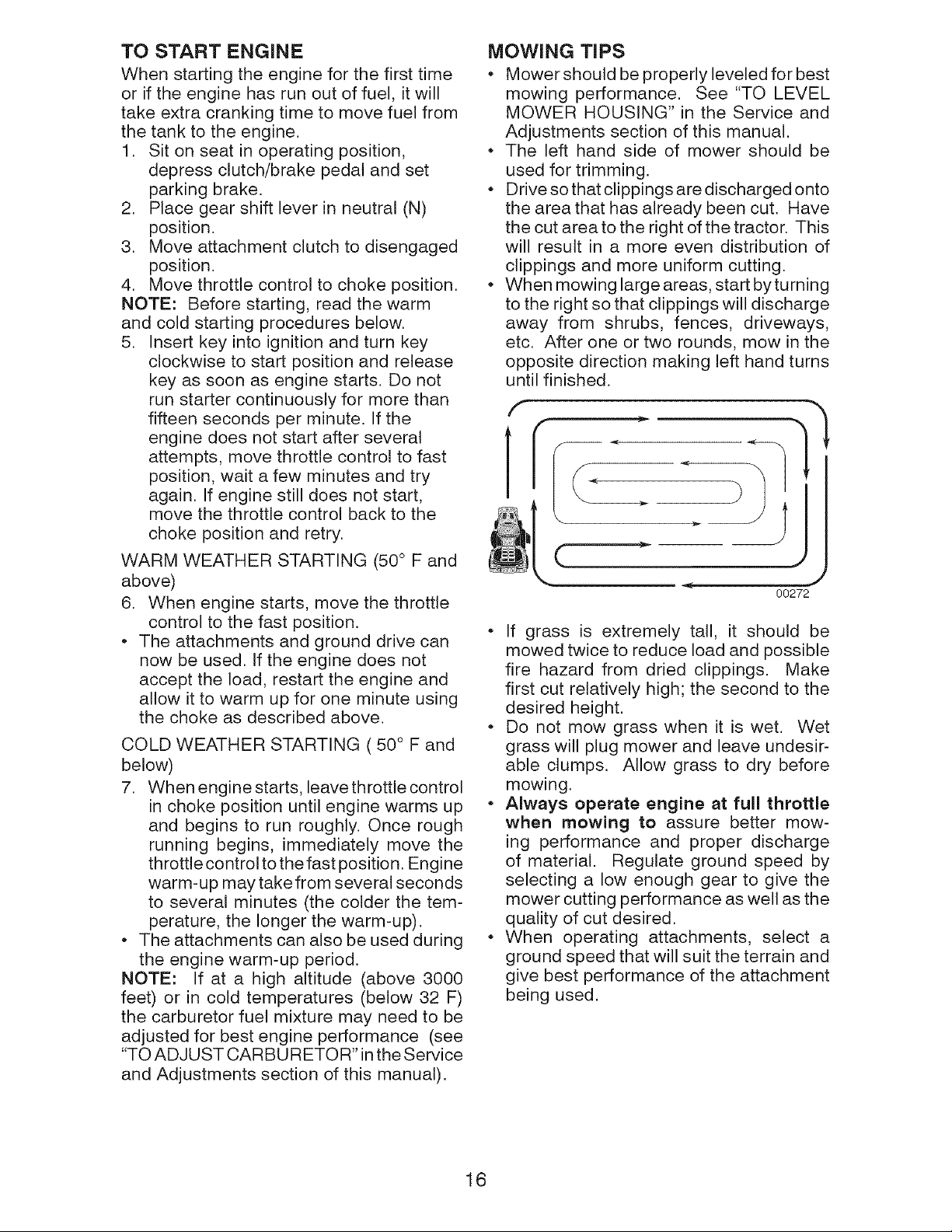 TO START ENGINE

When starting the engine for the first time or if the engine has run out of fuel, it will take extra cranking time to move fuel from the tank to the engine.

1. Sit on seat in operating position, depress clutch/brake pedal and set parking brake.
2. Place gear shift lever in neutral (N) position.
3. Move attachment clutch to disengaged position.
4. Move throttle control to choke position.

NOTE: Before starting, read the warm and cold starting procedures below.

5. Insert key into ignition and turn key clockwise to start position and release key as soon as engine starts. Do not run starter continuously for more than fifteen seconds per minute. If the engine does not start after several attempts, move throttle control to fast position, wait a few minutes and try again. If engine still does not start, move the throttle control back to the choke position and retry.

WARM WEATHER STARTING (50° F and above)

6. When engine starts, move the throttle control to the fast position.

• The attachments and ground drive can now be used. If the engine does not accept the load, restart the engine and allow it to warm up for one minute using the choke as described above.

COLD WEATHER STARTING ( 50° F and below)

7. When engine starts, leave throttle control in choke position until engine warms up and begins to run roughly. Once rough running begins, immediately move the throttle control to the fast position. Engine warm-up may take from several seconds to several minutes (the colder the temperature, the longer the warm-up).

• The attachments can also be used during the engine warm-up period.

NOTE: If at a high altitude (above 3000 feet) or in cold temperatures (below 32 F) the carburetor fuel mixture may need to be adjusted for best engine performance (see "TO ADJUST CARBURETOR" in the Service and Adjustments section of this manual).

MOWING TIPS

• Mower should be properly leveled for best mowing performance. See "TO LEVEL MOWER HOUSING" in the Service and Adjustments section of this manual.
• The left hand side of mower should be used for trimming.
• Drive so that clippings are discharged onto the area that has already been cut. Have the cut area to the right of the tractor. This will result in a more even distribution of clippings and more uniform cutting.
• When mowing large areas, start by turning to the right so that clippings will discharge away from shrubs, fences, driveways, etc. After one or two rounds, mow in the opposite direction making left hand turns until finished.

00272

• If grass is extremely tall, it should be mowed twice to reduce load and possible fire hazard from dried clippings. Make first cut relatively high; the second to the desired height.
• Do not mow grass when it is wet. Wet grass will plug mower and leave undesirable clumps. Allow grass to dry before mowing.
• Always operate engine at full throttle when mowing to assure better mowing performance and proper discharge of material. Regulate ground speed by selecting a low enough gear to give the mower cutting performance as well as the quality of cut desired.
• When operating attachments, select a ground speed that will suit the terrain and give best performance of the attachment being used.

16